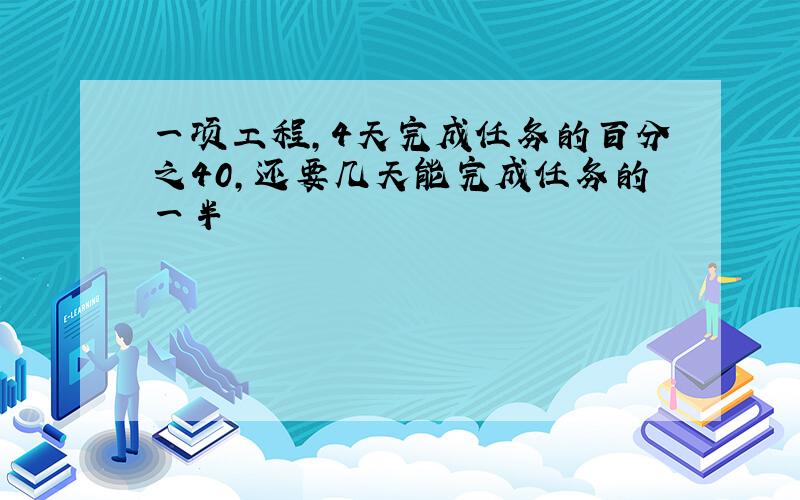 一项工程，4天完成任务的百分之40，还要几天能完成任务的一半

E-LEARNING